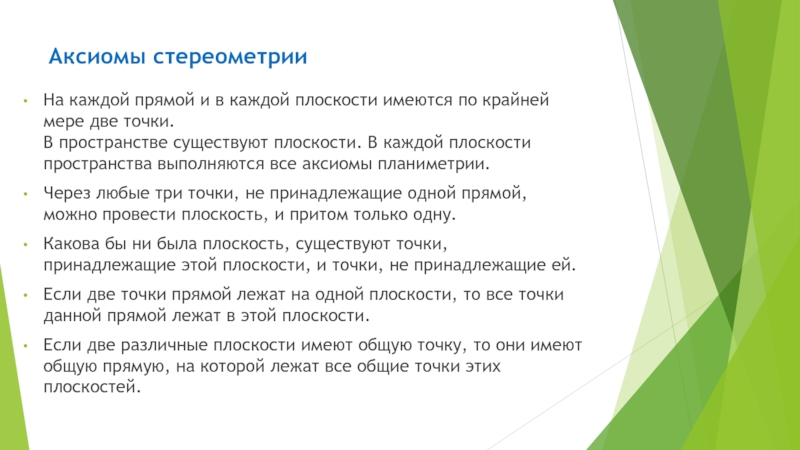 Аксиомы стереометрии

• На каждой прямой и в каждой плоскости имеются по крайней мере две точки.
В пространстве существуют плоскости. В каждой плоскости пространства выполняются все аксиомы планиметрии.

• Через любые три точки, не принадлежащие одной прямой, можно провести плоскость, и притом только одну.

• Какова бы ни была плоскость, существуют точки, принадлежащие этой плоскости, и точки, не принадлежащие ей.

• Если две точки прямой лежат на одной плоскости, то все точки данной прямой лежат в этой плоскости.

• Если две различные плоскости имеют общую точку, то они имеют общую прямую, на которой лежат все общие точки этих плоскостей.